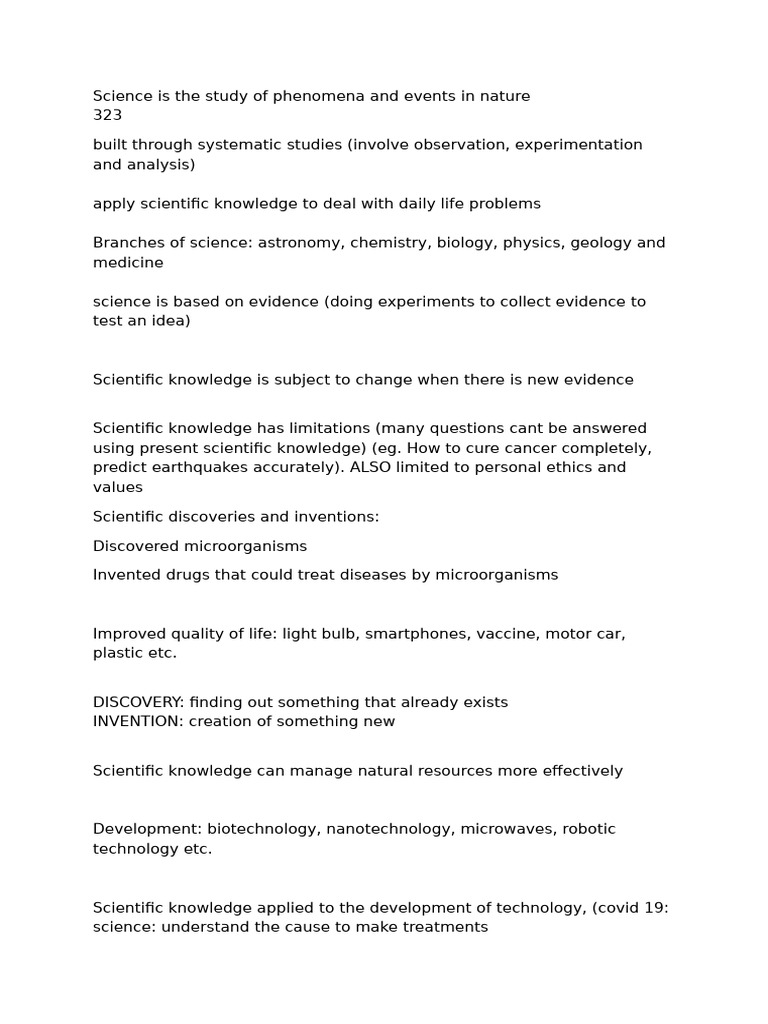 Science is the study of phenomena and events in nature
323

built through systematic studies (involve observation, experimentation and analysis)

apply scientific knowledge to deal with daily life problems

Branches of science: astronomy, chemistry, biology, physics, geology and medicine

science is based on evidence (doing experiments to collect evidence to test an idea)

Scientific knowledge is subject to change when there is new evidence

Scientific knowledge has limitations (many questions cant be answered using present scientific knowledge) (eg. How to cure cancer completely, predict earthquakes accurately). ALSO limited to personal ethics and values

Scientific discoveries and inventions:

Discovered microorganisms

Invented drugs that could treat diseases by microorganisms

Improved quality of life: light bulb, smartphones, vaccine, motor car, plastic etc.

DISCOVERY: finding out something that already exists
INVENTION: creation of something new

Scientific knowledge can manage natural resources more effectively

Development: biotechnology, nanotechnology, microwaves, robotic technology etc.

Scientific knowledge applied to the development of technology, (covid 19: science: understand the cause to make treatments